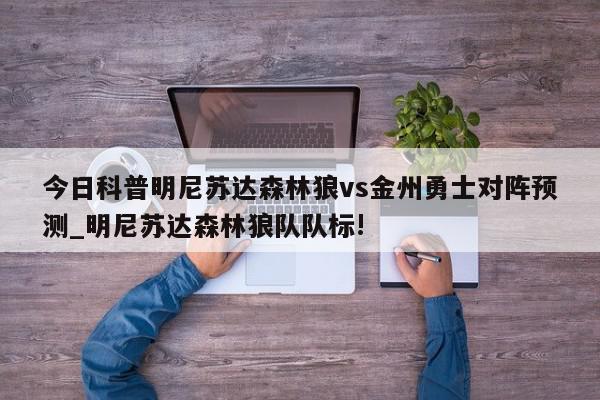 今日科普明尼苏达森林狼vs金州勇士对阵预测_明尼苏达森林狼队队标!